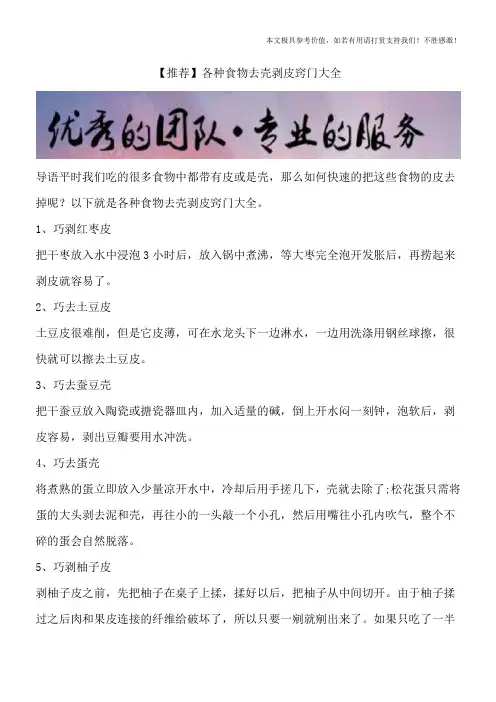 本文极具参考价值，如若有用请打赏支持我们！不胜感激！

【推荐】各种食物去壳剥皮窍门大全

优秀的团队·专业的服务

导语平时我们吃的很多食物中都带有皮或是壳，那么如何快速的把这些食物的皮去掉呢？以下就是各种食物去壳剥皮窍门大全。

1、巧剥红枣皮

把干枣放入水中浸泡 3 小时后，放入锅中煮沸，等大枣完全泡开发胀后，再捞起来剥皮就容易了。

2、巧去土豆皮

土豆皮很难削，但是它皮薄，可在水龙头下一边淋水，一边用洗涤用钢丝球擦，很快就可以擦去土豆皮。

3、巧去蚕豆壳

把干蚕豆放入陶瓷或搪瓷器皿内，加入适量的碱，倒上开水闷一刻钟，泡软后，剥皮容易，剥出豆瓣要用水冲洗。

4、巧去蛋壳

将煮熟的蛋立即放入少量凉开水中，冷却后用手搓几下，壳就去除了;松花蛋只需将蛋的大头剥去泥和壳，再往小的一头敲一个小孔，然后用嘴往小孔内吹气，整个不碎的蛋会自然脱落。

5、巧剥柚子皮

剥柚子皮之前，先把柚子在桌子上揉，揉好以后，把柚子从中间切开。由于柚子揉过之后肉和果皮连接的纤维给破坏了，所以只要一剜就剜出来了。如果只吃了一半